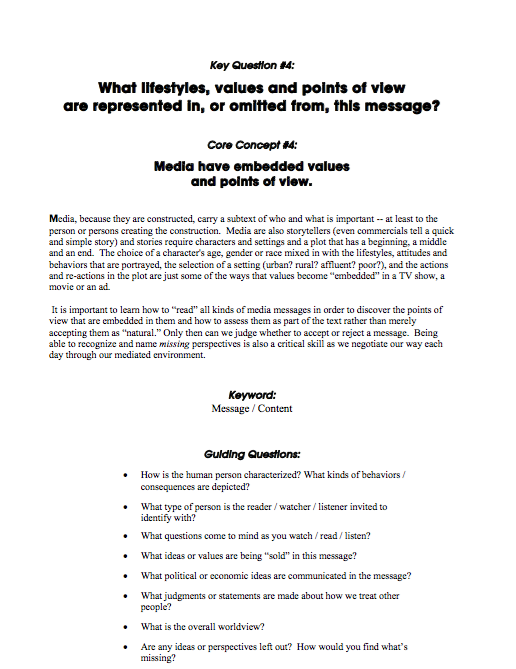 Key Question #4:

What lifestyles, values and points of view are represented in, or omitted from, this message?

Core Concept #4:

Media have embedded values and points of view.

Media, because they are constructed, carry a subtext of who and what is important -- at least to the person or persons creating the construction. Media are also storytellers (even commercials tell a quick and simple story) and stories require characters and settings and a plot that has a beginning, a middle and an end. The choice of a character's age, gender or race mixed in with the lifestyles, attitudes and behaviors that are portrayed, the selection of a setting (urban? rural? affluent? poor?), and the actions and re-actions in the plot are just some of the ways that values become "embedded" in a TV show, a movie or an ad.

It is important to learn how to "read" all kinds of media messages in order to discover the points of view that are embedded in them and how to assess them as part of the text rather than merely accepting them as "natural." Only then can we judge whether to accept or reject a message. Being able to recognize and name missing perspectives is also a critical skill as we negotiate our way each day through our mediated environment.

Keyword:
Message / Content

Guiding Questions:

• How is the human person characterized? What kinds of behaviors / consequences are depicted?

• What type of person is the reader / watcher / listener invited to identify with?

• What questions come to mind as you watch / read / listen?

• What ideas or values are being "sold" in this message?

• What political or economic ideas are communicated in the message?

• What judgments or statements are made about how we treat other people?

• What is the overall worldview?

• Are any ideas or perspectives left out? How would you find what's missing?